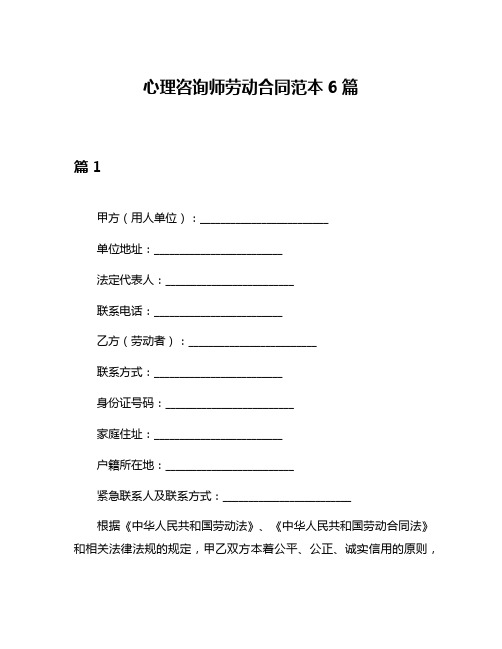 心理咨询师劳动合同范本 6 篇

篇 1

甲方（用人单位）：______________________

单位地址：______________________

法定代表人：______________________

联系电话：______________________

乙方（劳动者）：______________________

联系方式：______________________

身份证号码：______________________

家庭住址：______________________

户籍所在地：______________________

紧急联系人及联系方式：______________________

根据《中华人民共和国劳动法》、《中华人民共和国劳动合同法》和相关法律法规的规定，甲乙双方本着公平、公正、诚实信用的原则，